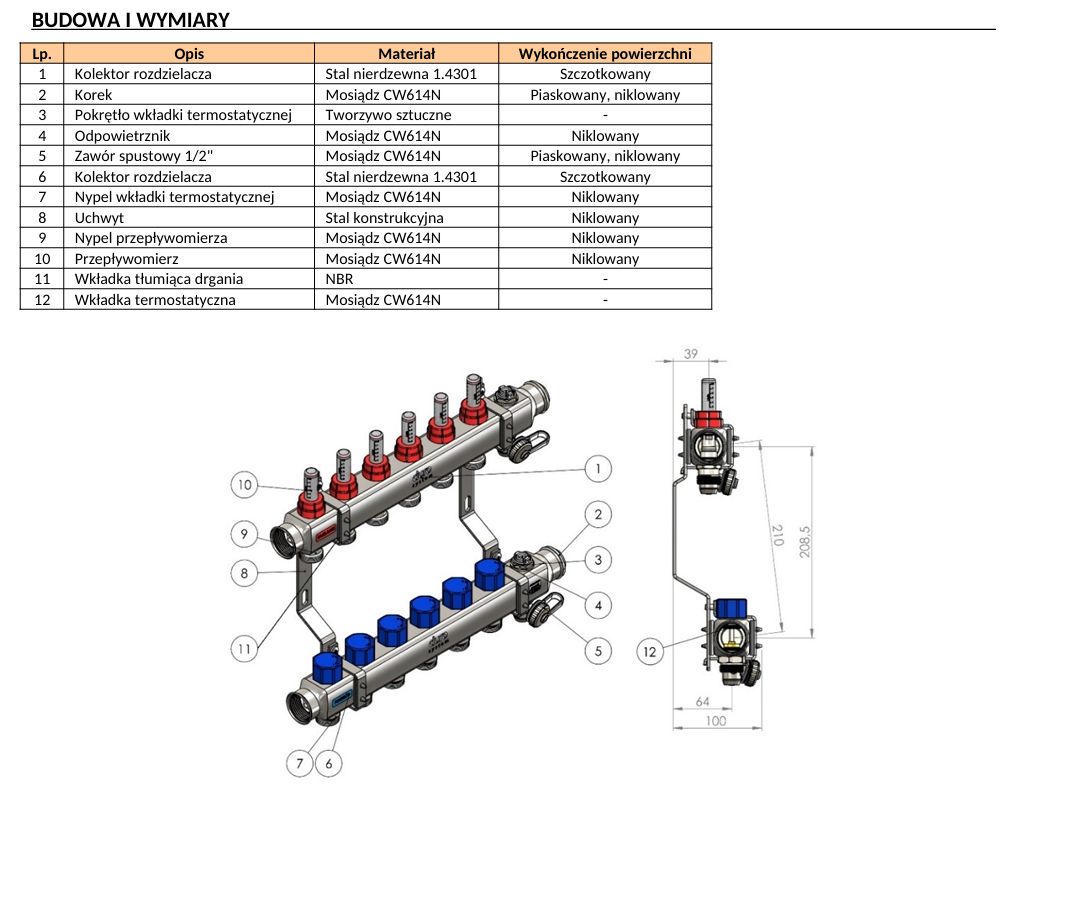 BUDOWA I WYMIARY

| Lp. | Opis | Materiał | Wykończenie powierzchni |
|---|---|---|---|
| 1 | Kolektor rozdzielacza | Stal nierdzewna 1.4301 | Szczotkowany |
| 2 | Korek | Mosiądz CW614N | Piaskowany, niklowany |
| 3 | Pokrętło wkładki termostatycznej | Tworzywo sztuczne | - |
| 4 | Odpowietrznik | Mosiądz CW614N | Niklowany |
| 5 | Zawór spustowy 1/2" | Mosiądz CW614N | Piaskowany, niklowany |
| 6 | Kolektor rozdzielacza | Stal nierdzewna 1.4301 | Szczotkowany |
| 7 | Nypel wkładki termostatycznej | Mosiądz CW614N | Niklowany |
| 8 | Uchwyt | Stal konstrukcyjna | Niklowany |
| 9 | Nypel przepływomierza | Mosiądz CW614N | Niklowany |
| 10 | Przepływomierz | Mosiądz CW614N | Niklowany |
| 11 | Wkładka tłumiąca drgania | NBR | - |
| 12 | Wkładka termostatyczna | Mosiądz CW614N | - |

10
9
8
11
7
6
1
2
3
4
5

39
210
208,5
12
64
100